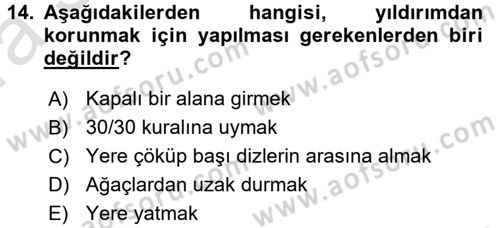 14. Aşağıdakilerden hangisi, yıldırımdan korunmak için yapılması gerekenlerden biri değildir?

A) Kapalı bir alana girmek
B) 30/30 kuralına uymak
C) Yere çöküp başı dizlerin arasına almak
D) Ağaçlardan uzak durmak
E) Yere yatmak

www.aofsoru.com